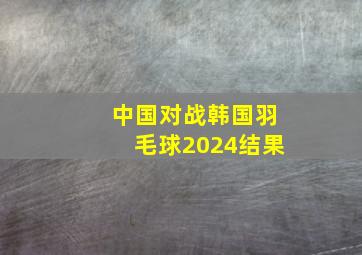 中国对战韩国羽毛球2024结果